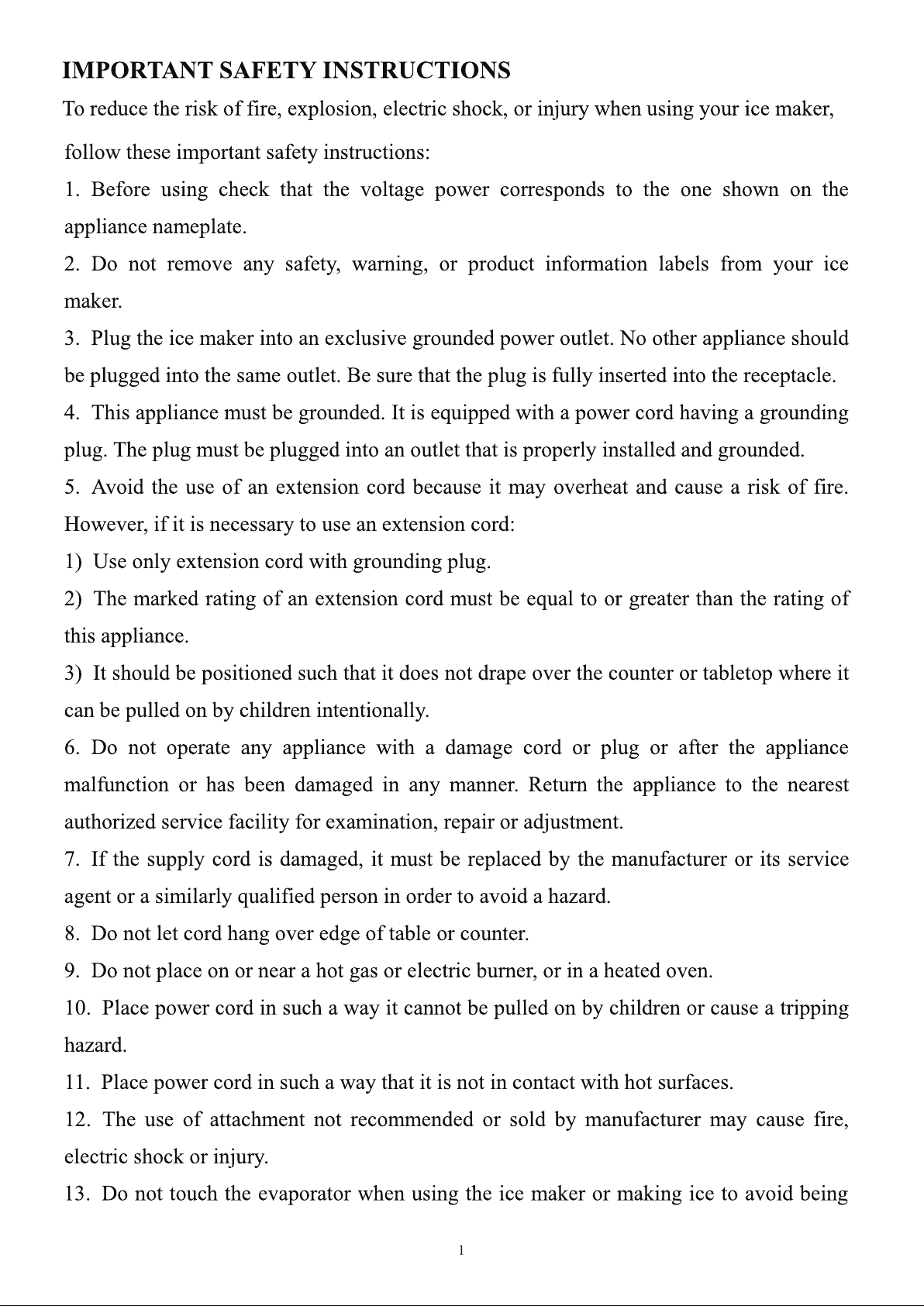 IMPORTANT SAFETY INSTRUCTIONS

To reduce the risk of fire, explosion, electric shock, or injury when using your ice maker, follow these important safety instructions:

1. Before using check that the voltage power corresponds to the one shown on the appliance nameplate.

2. Do not remove any safety, warning, or product information labels from your ice maker.

3. Plug the ice maker into an exclusive grounded power outlet. No other appliance should be plugged into the same outlet. Be sure that the plug is fully inserted into the receptacle.

4. This appliance must be grounded. It is equipped with a power cord having a grounding plug. The plug must be plugged into an outlet that is properly installed and grounded.

5. Avoid the use of an extension cord because it may overheat and cause a risk of fire. However, if it is necessary to use an extension cord:

1) Use only extension cord with grounding plug.

2) The marked rating of an extension cord must be equal to or greater than the rating of this appliance.

3) It should be positioned such that it does not drape over the counter or tabletop where it can be pulled on by children intentionally.

6. Do not operate any appliance with a damage cord or plug or after the appliance malfunction or has been damaged in any manner. Return the appliance to the nearest authorized service facility for examination, repair or adjustment.

7. If the supply cord is damaged, it must be replaced by the manufacturer or its service agent or a similarly qualified person in order to avoid a hazard.

8. Do not let cord hang over edge of table or counter.

9. Do not place on or near a hot gas or electric burner, or in a heated oven.

10. Place power cord in such a way it cannot be pulled on by children or cause a tripping hazard.

11. Place power cord in such a way that it is not in contact with hot surfaces.

12. The use of attachment not recommended or sold by manufacturer may cause fire, electric shock or injury.

13. Do not touch the evaporator when using the ice maker or making ice to avoid being

1